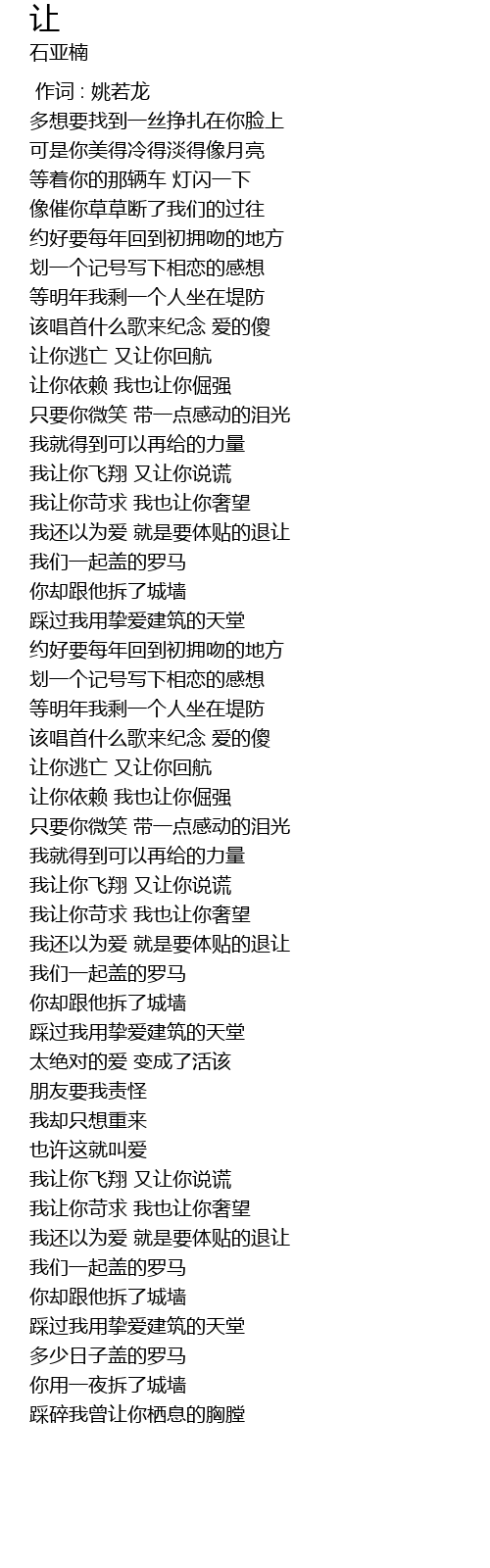 让
石亚楠

作词 : 姚若龙
多想要找到一丝挣扎在你脸上
可是你美得冷得淡得像月亮
等着你的那辆车 灯闪一下
像催你草草断了我们的过往
约好要每年回到初拥吻的地方
划一个记号写下相恋的感想
等明年我剩一个人坐在堤防
该唱首什么歌来纪念 爱的傻
让你逃亡 又让你回航
让你依赖 我也让你倔强
只要你微笑 带一点感动的泪光
我就得到可以再给的力量
我让你飞翔 又让你说谎
我让你苛求 我也让你奢望
我还以为爱 就是要体贴的退让
我们一起盖的罗马
你却跟他拆了城墙
踩过我用挚爱建筑的天堂
约好要每年回到初拥吻的地方
划一个记号写下相恋的感想
等明年我剩一个人坐在堤防
该唱首什么歌来纪念 爱的傻
让你逃亡 又让你回航
让你依赖 我也让你倔强
只要你微笑 带一点感动的泪光
我就得到可以再给的力量
我让你飞翔 又让你说谎
我让你苛求 我也让你奢望
我还以为爱 就是要体贴的退让
我们一起盖的罗马
你却跟他拆了城墙
踩过我用挚爱建筑的天堂
太绝对的爱 变成了活该
朋友要我责怪
我却只想重来
也许这就叫爱
我让你飞翔 又让你说谎
我让你苛求 我也让你奢望
我还以为爱 就是要体贴的退让
我们一起盖的罗马
你却跟他拆了城墙
踩过我用挚爱建筑的天堂
多少日子盖的罗马
你用一夜拆了城墙
踩碎我曾让你栖息的胸膛